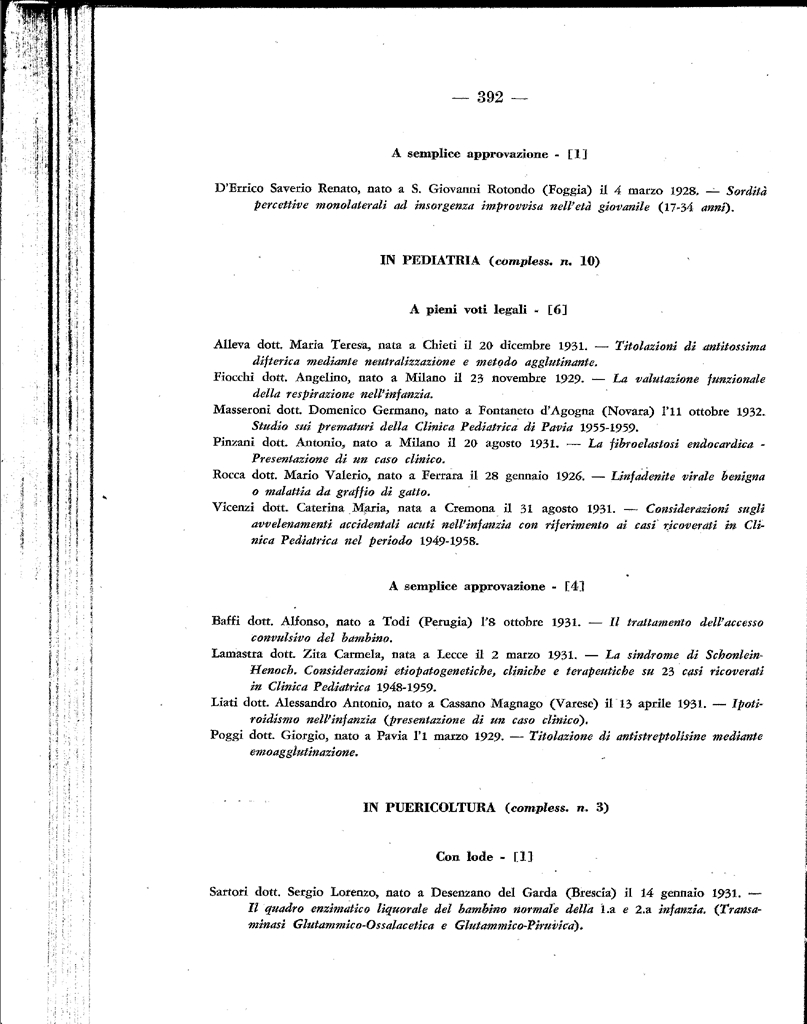 — 392 —

A semplice approvazione - [1]

D'Errico Saverio Renato, nato a S. Giovanni Rotondo (Foggia) il 4 marzo 1928. — Sordità percettive monolaterali ad insorgenza improvvisa nell'età giovanile (17-34 anni).

IN PEDIATRIA (compless. n. 10)

A pieni voti legali - [6]

Alleva dott. Maria Teresa, nata a Chieti il 20 dicembre 1931. — Titolazioni di antitossima difterica mediante neutralizzazione e metodo agglutinante.

Fiocchi dott. Angelino, nato a Milano il 23 novembre 1929. — La valutazione funzionale della respirazione nell'infanzia.

Masseroni dott. Domenico Germano, nato a Fontaneto d'Agogna (Novara) l'11 ottobre 1932. Studio sui prematuri della Clinica Pediatrica di Pavia 1955-1959.

Pinzani dott. Antonio, nato a Milano il 20 agosto 1931. — La fibroelastosi endocardica - Presentazione di un caso clinico.

Rocca dott. Mario Valerio, nato a Ferrara il 28 gennaio 1926. — Linfadenite virale benigna o malattia da graffio di gatto.

Vicenzi dott. Caterina Maria, nata a Cremona il 31 agosto 1931. — Considerazioni sugli avvelenamenti accidentali acuti nell'infanzia con riferimento ai casi ricoverati in Clinica Pediatrica nel periodo 1949-1958.

A semplice approvazione - [4]

Baffi dott. Alfonso, nato a Todi (Perugia) l'8 ottobre 1931. — Il trattamento dell'accesso convulsivo del bambino.

Lamastra dott. Zita Carmela, nata a Lecce il 2 marzo 1931. — La sindrome di Schonlein-Henoch. Considerazioni etiopatogenetiche, cliniche e terapeutiche su 23 casi ricoverati in Clinica Pediatrica 1948-1959.

Liati dott. Alessandro Antonio, nato a Cassano Magnago (Varese) il 13 aprile 1931. — Ipotiroidismo nell'infanzia (presentazione di un caso clinico).

Poggi dott. Giorgio, nato a Pavia l'1 marzo 1929. — Titolazione di antistreptolisine mediante emoagglutinazione.

IN PUERICOLTURA (compless. n. 3)

Con lode - [1]

Sartori dott. Sergio Lorenzo, nato a Desenzano del Garda (Brescia) il 14 gennaio 1931. — Il quadro enzimatico liquorale del bambino normale della 1.a e 2.a infanzia. (Transaminasi Glutammico-Ossalacetica e Glutammico-Piruvica).